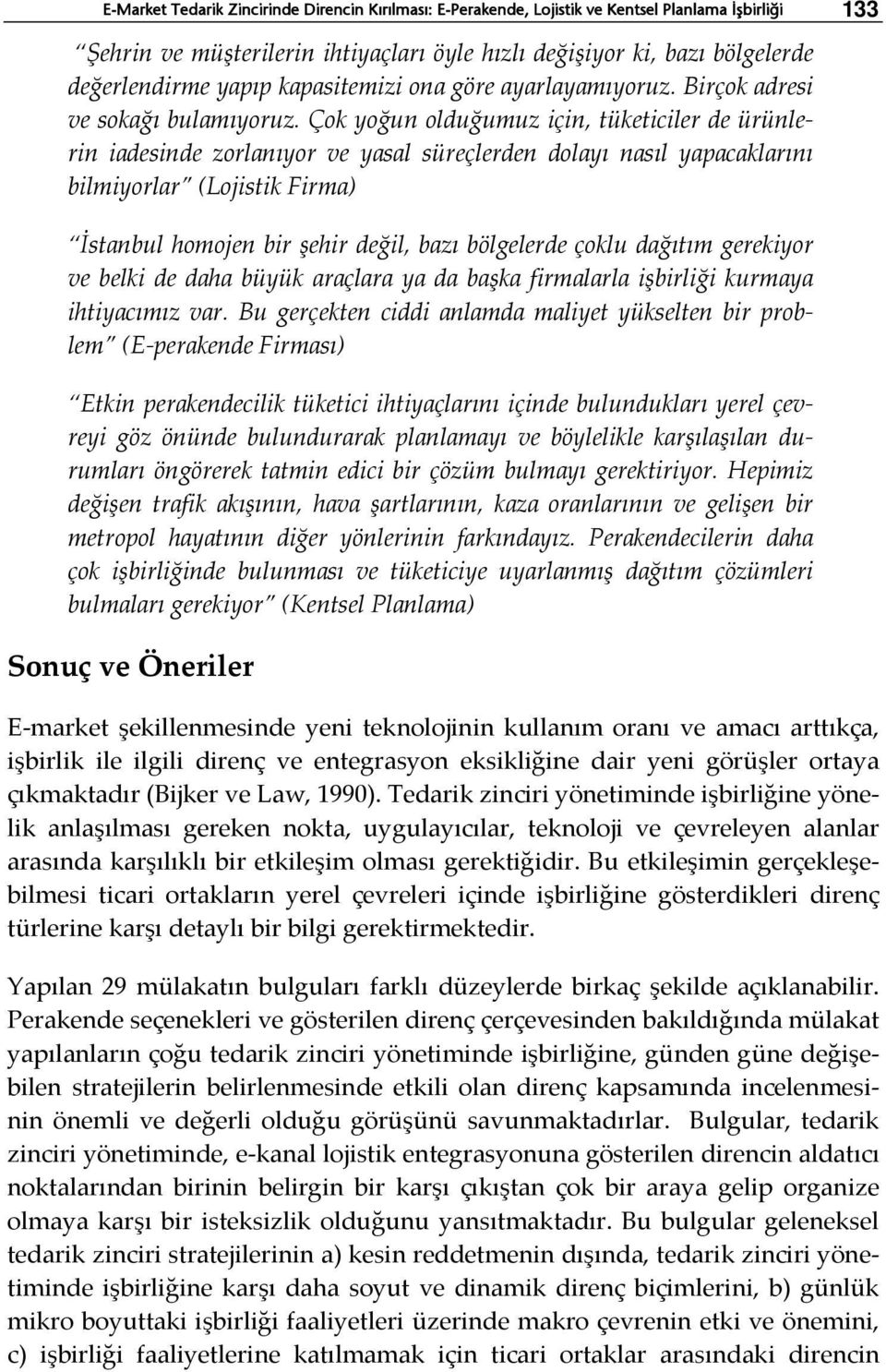 E-Market Tedarik Zincirinde Direncin Kırılması: E-Perakende, Lojistik ve Kentsel Planlama İşbirliği 133

“Şehrin ve müşterilerin ihtiyaçları öyle hızlı değişiyor ki, bazı bölgelerde değerlendirme yapıp kapasitemizi ona göre ayarlayamıyoruz. Birçok adresi ve sokağı bulamıyoruz. Çok yoğun olduğumuz için, tüketiciler de ürünlerin iadesinde zorlanıyor ve yasal süreçlerden dolayı nasıl yapacaklarını bilmiyorlar” (Lojistik Firma)

“İstanbul homojen bir şehir değil, bazı bölgelerde çoklu dağıtım gerekiyor ve belki de daha büyük araçlara ya da başka firmalarla işbirliği kurmaya ihtiyacımız var. Bu gerçekten ciddi anlamda maliyet yükselten bir problem” (E-perakende Firması)

“Etkin perakendecilik tüketici ihtiyaçlarını içinde bulundukları yerel çevreyi göz önünde bulundurarak planlamayı ve böylelikle karşılaşılan durumları öngörerek tatmin edici bir çözüm bulmayı gerektiriyor. Hepimiz değişen trafik akışının, hava şartlarının, kaza oranlarının ve gelişen bir metropol hayatının diğer yönlerinin farkındayız. Perakendecilerin daha çok işbirliğinde bulunması ve tüketiciye uyarlanmış dağıtım çözümleri bulmaları gerekiyor” (Kentsel Planlama)

Sonuç ve Öneriler

E-market şekillenmesinde yeni teknolojinin kullanım oranı ve amacı arttıkça, işbirlik ile ilgili direnç ve entegrasyon eksikliğine dair yeni görüşler ortaya çıkmaktadır (Bijker ve Law, 1990). Tedarik zinciri yönetiminde işbirliğine yönelik anlaşılması gereken nokta, uygulayıcılar, teknoloji ve çevreleyen alanlar arasında karşılıklı bir etkileşim olması gerektiğidir. Bu etkileşimin gerçekleşebilmesi ticari ortakların yerel çevreleri içinde işbirliğine gösterdikleri direnç türlerine karşı detaylı bir bilgi gerektirmektedir.

Yapılan 29 mülakatın bulguları farklı düzeylerde birkaç şekilde açıklanabilir. Perakende seçenekleri ve gösterilen direnç çerçevesinden bakıldığında mülakat yapılanların çoğu tedarik zinciri yönetiminde işbirliğine, günden güne değişebilen stratejilerin belirlenmesinde etkili olan direnç kapsamında incelenmesinin önemli ve değerli olduğu görüşünü savunmaktadırlar. Bulgular, tedarik zinciri yönetiminde, e-kanal lojistik entegrasyonuna gösterilen direncin aldatıcı noktalarından birinin belirgin bir karşı çıkıştan çok bir araya gelip organize olmaya karşı bir isteksizlik olduğunu yansıtmaktadır. Bu bulgular geleneksel tedarik zinciri stratejilerinin a) kesin reddetmenin dışında, tedarik zinciri yönetiminde işbirliğine karşı daha soyut ve dinamik direnç biçimlerini, b) günlük mikro boyuttaki işbirliği faaliyetleri üzerinde makro çevrenin etki ve önemini, c) işbirliği faaliyetlerine katılmamak için ticari ortaklar arasındaki direncin